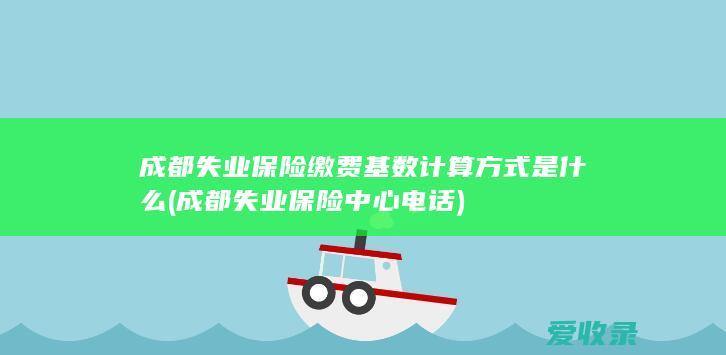 成都失业保险缴费基数计算方式是什么(成都失业保险中心电话)

爱收录